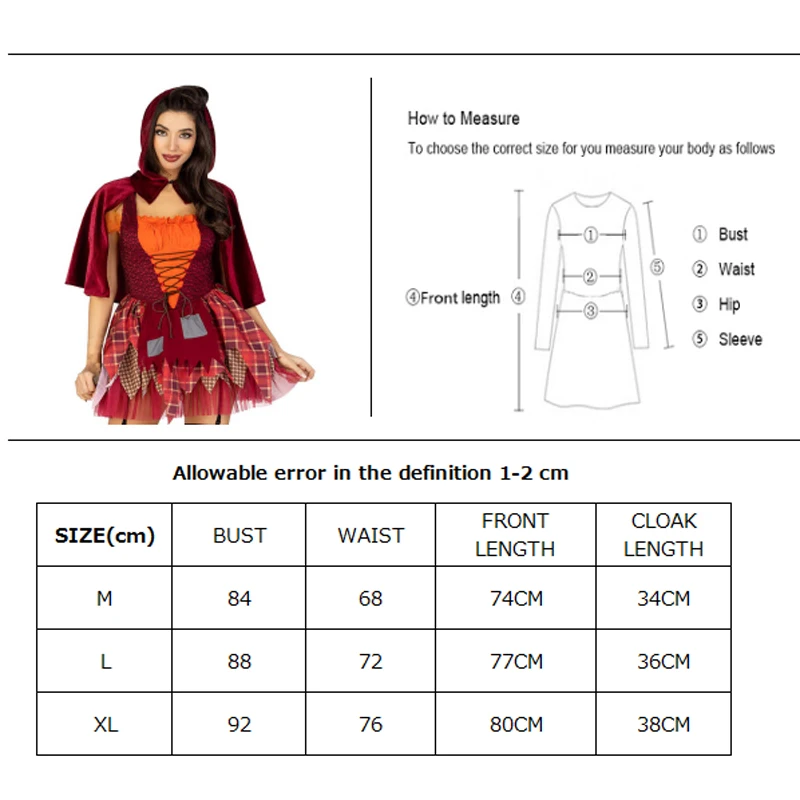 How to Measure

To choose the correct size for you measure your body as follows

④Front length ④

①

②

③

⑤

① Bust

② Waist

③ Hip

⑤ Sleeve

Allowable error in the definition 1-2 cm

| SIZE(cm) | BUST | WAIST | FRONT LENGTH | CLOAK LENGTH |
|---|---|---|---|---|
| M | 84 | 68 | 74CM | 34CM |
| L | 88 | 72 | 77CM | 36CM |
| XL | 92 | 76 | 80CM | 38CM |